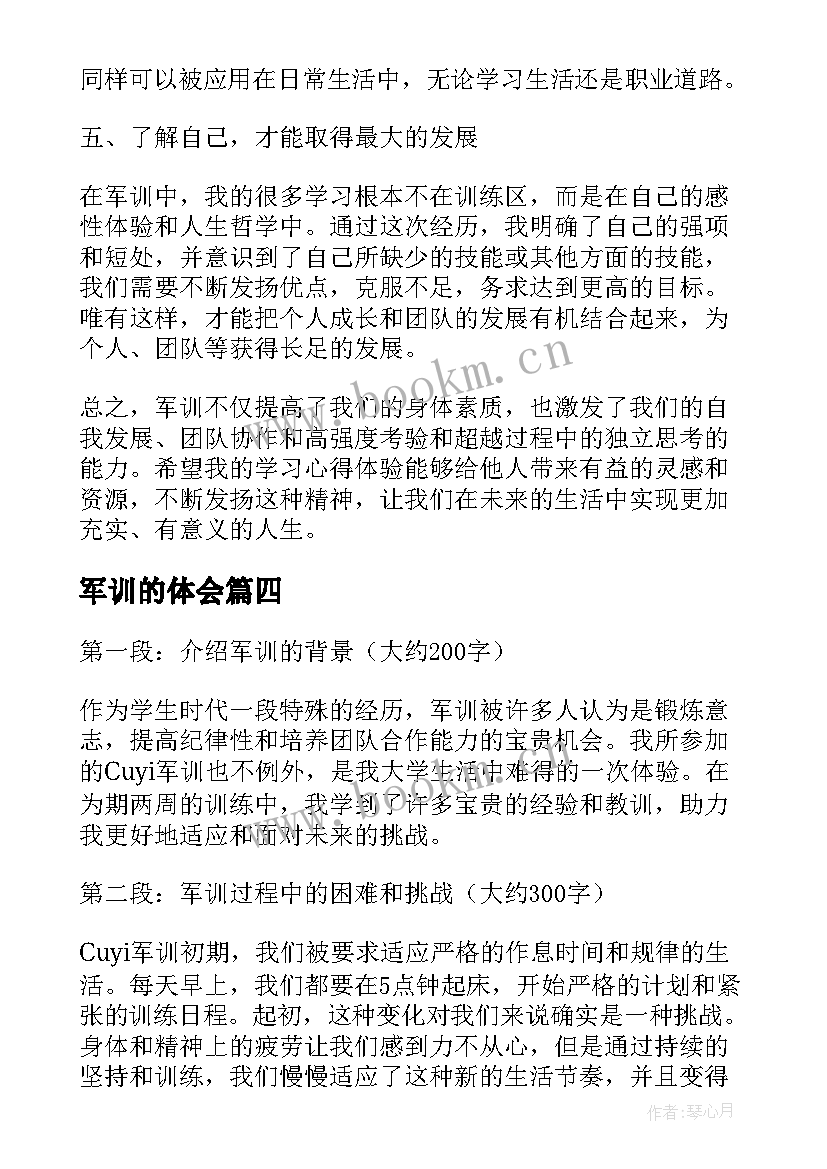 同样可以被应用在日常生活中，无论学习生活还是职业道路。

五、了解自己，才能取得最大的发展

在军训中，我的很多学习根本不在训练区，而是在自己的感性体验和人生哲学中。通过这次经历，我明确了自己的强项和短处，并意识到了自己所缺少的技能或其他方面的技能，我们需要不断发扬优点，克服不足，务求达到更高的目标。唯有这样，才能把个人成长和团队的发展有机结合起来，为个人、团队等获得长足的发展。

www.bookm.cn

总之，军训不仅提高了我们的身体素质，也激发了我们的自我发展、团队协作和高强度考验和超越过程中的独立思考的能力。希望我的学习心得体验能够给他人带来有益的灵感和资源，不断发扬这种精神，让我们在未来的生活中实现更加充实、有意义的人生。

军训的体会篇四

第一段：介绍军训的背景（大约200字）

作为学生时代一段特殊的经历，军训被许多人认为是锻炼意志，提高纪律性和培养团队合作能力的宝贵机会。我所参加的Cuyi军训也不例外，是我大学生活中难得的一次体验。在为期两周的训练中，我学到了许多宝贵的经验和教训，助力我更好地适应和面对未来的挑战。

第二段：军训过程中的困难和挑战（大约300字）

Cuyi军训初期，我们被要求适应严格的作息时间和规律的生活。每天早上，我们都要在5点钟起床，开始严格的计划和紧张的训练日程。起初，这种变化对我们来说确实是一种挑战。身体和精神上的疲劳让我们感到力不从心，但是通过持续的坚持和训练，我们慢慢适应了这种新的生活节奏，并且变得

作者：琴心月